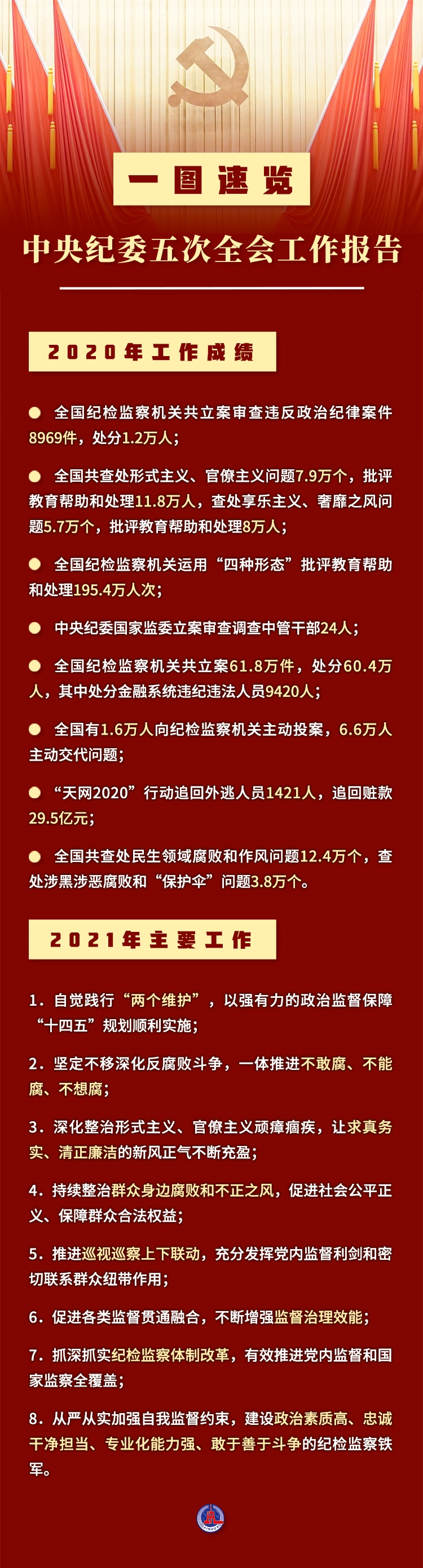 一图速览

中央纪委五次全会工作报告

2020年工作成绩

• 全国纪检监察机关共立案审查违反政治纪律案件8969件，处分1.2万人；

• 全国共查处形式主义、官僚主义问题7.9万个，批评教育帮助和处理11.8万人，查处享乐主义、奢靡之风问题5.7万个，批评教育帮助和处理8万人；

• 全国纪检监察机关运用“四种形态”批评教育帮助和处理195.4万人次；

• 中央纪委国家监委立案审查调查中管干部24人；

• 全国纪检监察机关共立案61.8万件，处分60.4万人，其中处分金融系统违纪违法人员9420人；

• 全国有1.6万人向纪检监察机关主动投案，6.6万人主动交代问题；

• “天网2020”行动追回外逃人员1421人，追回赃款29.5亿元；

• 全国共查处民生领域腐败和作风问题12.4万个，查处涉黑涉恶腐败和“保护伞”问题3.8万个。

2021年主要工作

1.自觉践行“两个维护”，以强有力的政治监督保障“十四五”规划顺利实施；

2.坚定不移深化反腐败斗争，一体推进不敢腐、不能腐、不想腐；

3.深化整治形式主义、官僚主义顽瘴痼疾，让求真务实、清正廉洁的新风正气不断充盈；

4.持续整治群众身边腐败和不正之风，促进社会公平正义、保障群众合法权益；

5.推进巡视巡察上下联动，充分发挥党内监督利剑和密切联系群众纽带作用；

6.促进各类监督贯通融合，不断增强监督治理效能；

7.抓深抓实纪检监察体制改革，有效推进党内监督和国家监察全覆盖；

8.从严从实加强自我监督约束，建设政治素质高、忠诚干净担当、专业化能力强、敢于善于斗争的纪检监察铁军。